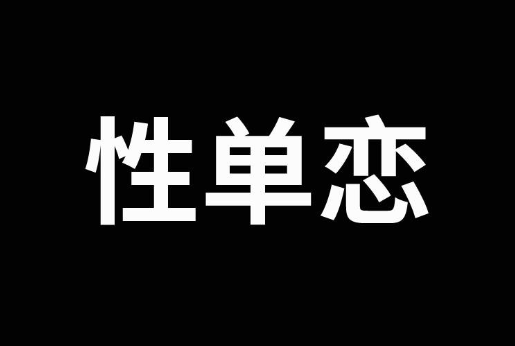 性单恋